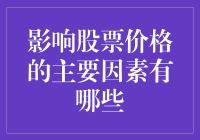 影响股票价格的主要因素有哪些